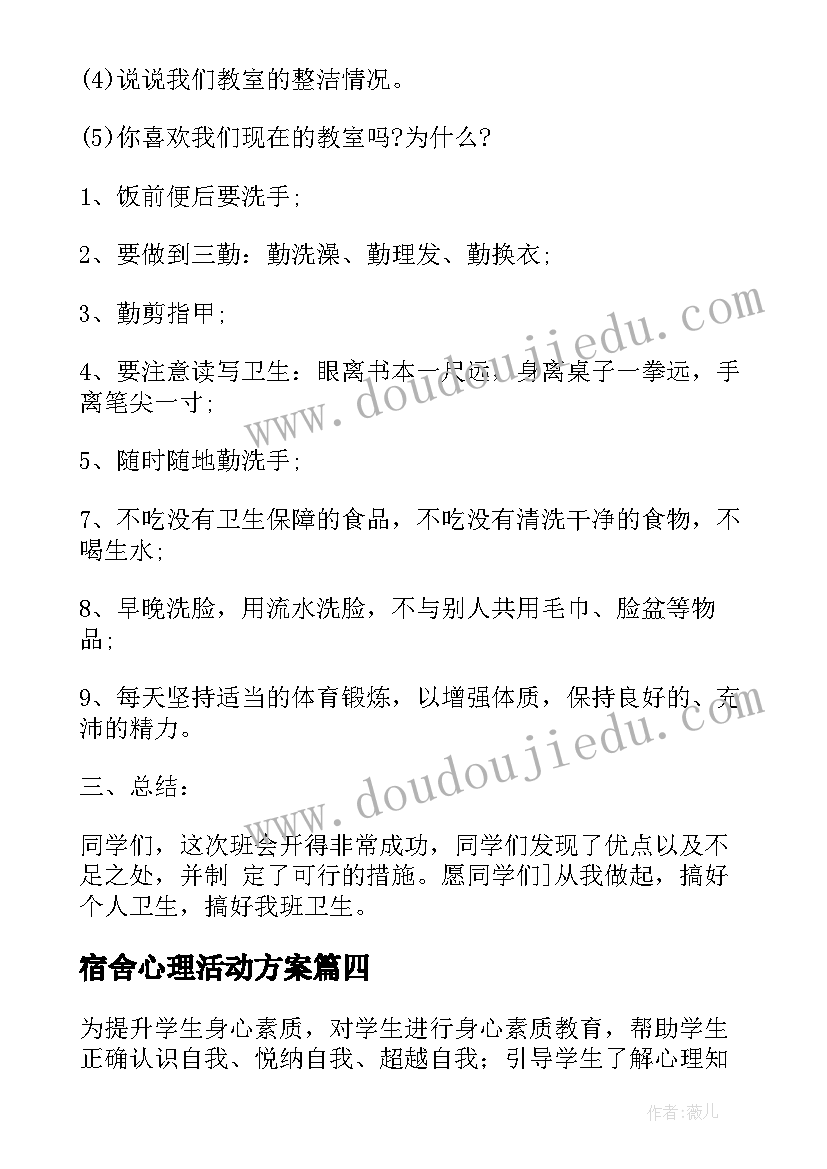 (4)说说我们教室的整洁情况。

(5)你喜欢我们现在的教室吗?为什么?

1、饭前便后要洗手;

2、要做到三勤：勤洗澡、勤理发、勤换衣;

3、勤剪指甲;

4、要注意读写卫生：眼离书本一尺远，身离桌子一拳远，手离笔尖一寸;

5、随时随地勤洗手;

7、不吃没有卫生保障的食品，不吃没有清洗干净的食物，不喝生水;

8、早晚洗脸，用流水洗脸，不与别人共用毛巾、脸盆等物品;

9、每天坚持适当的体育锻炼，以增强体质，保持良好的、充沛的精力。

三、总结：

同学们，这次班会开得非常成功，同学们发现了优点以及不足之处，并制 定了可行的措施。愿同学们]从我做起，搞好个人卫生，搞好我班卫生。

宿舍心理活动方案篇四

为提升学生身心素质，对学生进行身心素质教育，帮助学生正确认识自我、悦纳自我、超越自我；引导学生了解心理知

www.doudoujiedu.com

www.doudoujiedu.com

作者:薇儿